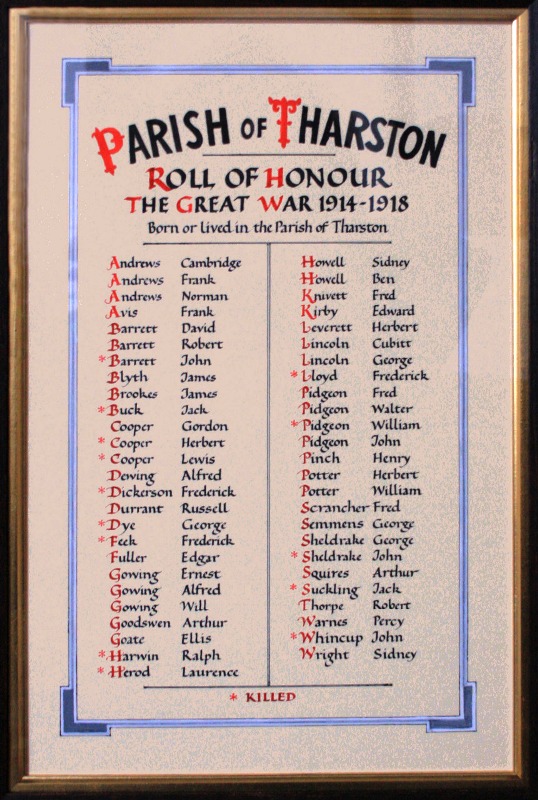 PARISH OF THARSTON
ROLL OF HONOUR
THE GREAT WAR 1914-1918
Born or lived in the Parish of Tharston

Andrews Cambridge
Andrews Frank
Andrews Norman
Avis Frank
Barrett David
Barrett Robert
* Barrett John
Blyth James
Brookes James
* Buck Jack
Cooper Gordon
* Cooper Herbert
* Cooper Lewis
Dewing Alfred
* Dickerson Frederick
Durrant Russell
* Dye George
* Feek Frederick
Fuller Edgar
Gowing Ernest
Gowing Alfred
Gowing Will
Goodswen Arthur
Goate Ellis
* Harwin Ralph
* Herod Laurence

Howell Sidney
Howell Ben
Knivett Fred
Kirby Edward
Leverett Herbert
Lincoln Cubitt
Lincoln George
* Lloyd Frederick
Pidgeon Fred
Pidgeon Walter
* Pidgeon William
Pidgeon John
Pinch Henry
Potter Herbert
Potter William
Scrancher Fred
Semmens George
Sheldrake George
* Sheldrake John
Squires Arthur
* Suckling Jack
Thorpe Robert
Warnes Percy
* Whincup John
Wright Sidney

* KILLED